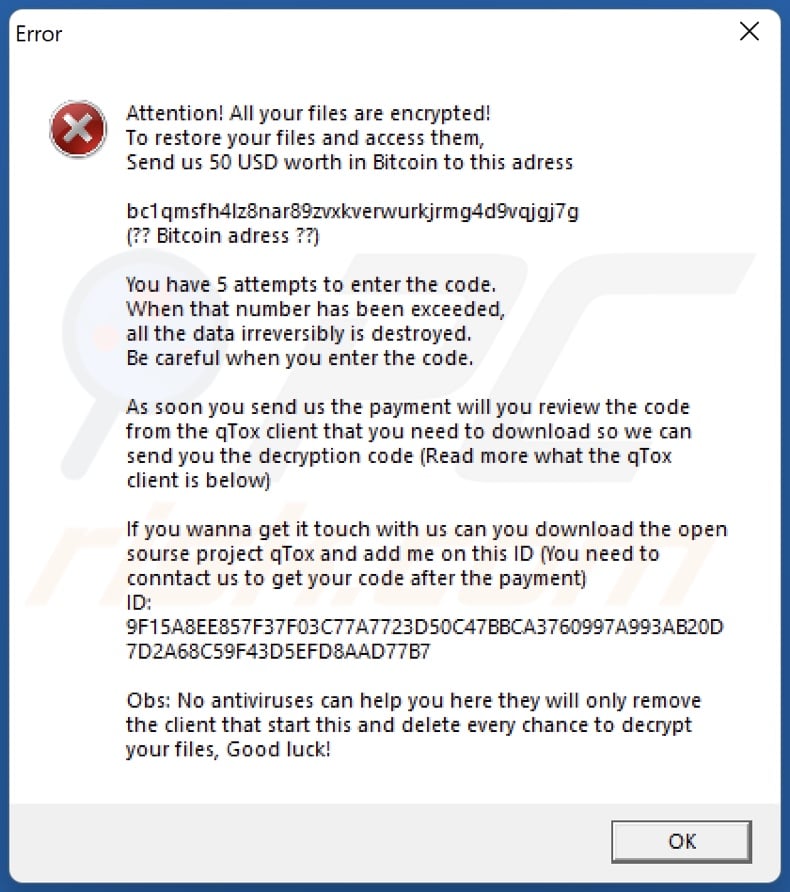 Error

Attention! All your files are encrypted!
To restore your files and access them,
Send us 50 USD worth in Bitcoin to this adress

bc1qmsfh4lz8nar89zvxkverwurkjrmg4d9vqjgj7g
(?? Bitcoin adress ??)

You have 5 attempts to enter the code.
When that number has been exceeded,
all the data irreversibly is destroyed.
Be careful when you enter the code.

As soon you send us the payment will you review the code from the qTox client that you need to download so we can send you the decryption code (Read more what the qTox client is below)

If you wanna get it touch with us can you download the open sourse project qTox and add me on this ID (You need to conntact us to get your code after the payment)
ID:
9F15A8EE857F37F03C77A7723D50C47BBCA3760997A993AB20D7D2A68C59F43D5EFD8AAD77B7

Obs: No antiviruses can help you here they will only remove the client that start this and delete every chance to decrypt your files, Good luck!

OK